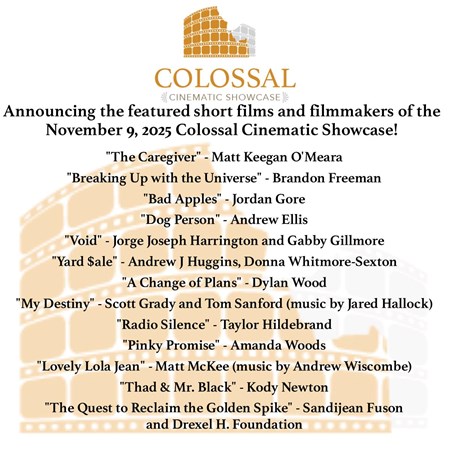 COLOSSAL
CINEMATIC SHOWCASE

Announcing the featured short films and filmmakers of the November 9, 2025 Colossal Cinematic Showcase!

"The Caregiver" - Matt Keegan O'Meara
"Breaking Up with the Universe" - Brandon Freeman
"Bad Apples" - Jordan Gore
"Dog Person" - Andrew Ellis
"Void" - Jorge Joseph Harrington and Gabby Gillmore
"Yard $ale" - Andrew J Huggins, Donna Whitmore-Sexton
"A Change of Plans" - Dylan Wood
"My Destiny" - Scott Grady and Tom Sanford (music by Jared Hallock)
"Radio Silence" - Taylor Hildebrand
"Pinky Promise" - Amanda Woods
"Lovely Lola Jean" - Matt McKee (music by Andrew Wiscombe)
"Thad & Mr. Black" - Kody Newton
"The Quest to Reclaim the Golden Spike" - Sandijean Fuson and Drexel H. Foundation